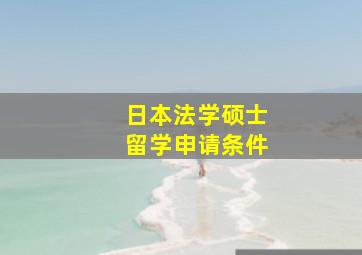 日本法学硕士
留学申请条件